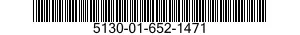 5130-01-652-1471